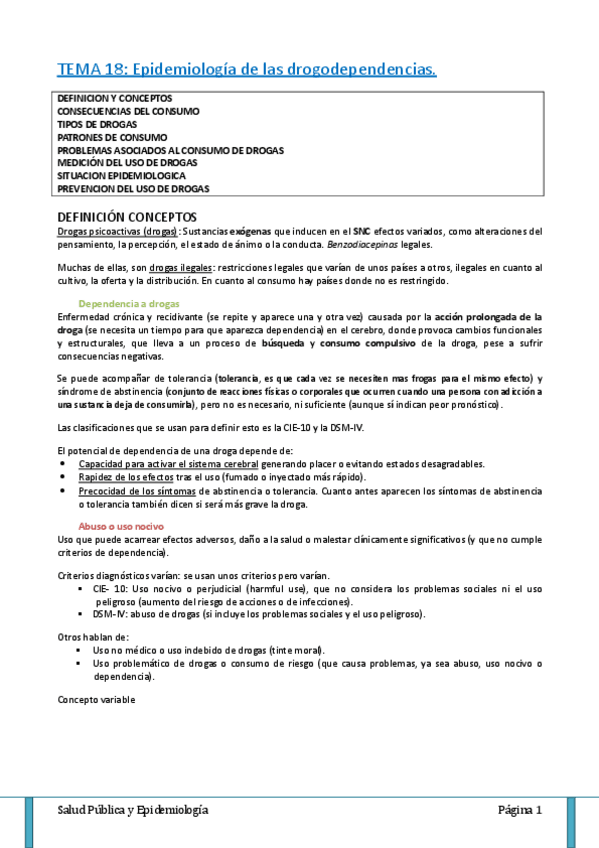 TEMA 18: Epidemiología de las drogodependencias.

DEFINICION Y CONCEPTOS
CONSECUENCIAS DEL CONSUMO
TIPOS DE DROGAS
PATRONES DE CONSUMO
PROBLEMAS ASOCIADOS AL CONSUMO DE DROGAS
MEDICIÓN DEL USO DE DROGAS
SITUACION EPIDEMIOLOGICA
PREVENCION DEL USO DE DROGAS

DEFINICIÓN CONCEPTOS

Drogas psicoactivas (drogas): Sustancias exógenas que inducen en el SNC efectos variados, como alteraciones del pensamiento, la percepción, el estado de ánimo o la conducta. Benzodiacepinas legales.

Muchas de ellas, son drogas ilegales: restricciones legales que varían de unos países a otros, ilegales en cuanto al cultivo, la oferta y la distribución. En cuanto al consumo hay países donde no es restringido.

Dependencia a drogas

Enfermedad crónica y recidivante (se repite y aparece una y otra vez) causada por la acción prolongada de la droga (se necesita un tiempo para que aparezca dependencia) en el cerebro, donde provoca cambios funcionales y estructurales, que lleva a un proceso de búsqueda y consumo compulsivo de la droga, pese a sufrir consecuencias negativas.

Se puede acompañar de tolerancia (tolerancia, es que cada vez se necesiten mas frogas para el mismo efecto) y síndrome de abstinencia (conjunto de reacciones físicas o corporales que ocurren cuando una persona con adicción a una sustancia deja de consumirla), pero no es necesario, ni suficiente (aunque sí indican peor pronóstico).

Las clasificaciones que se usan para definir esto es la CIE-10 y la DSM-IV.

El potencial de dependencia de una droga depende de:
• Capacidad para activar el sistema cerebral generando placer o evitando estados desagradables.
• Rapidez de los efectos tras el uso (fumado o inyectado más rápido).
• Precocidad de los síntomas de abstinencia o tolerancia. Cuanto antes aparecen los síntomas de abstinencia o tolerancia también dicen si será más grave la droga.

Abuso o uso nocivo

Uso que puede acarrear efectos adversos, daño a la salud o malestar clínicamente significativos (y que no cumple criterios de dependencia).

Criterios diagnósticos varían: se usan unos criterios pero varían.
▪ CIE- 10: Uso nocivo o perjudicial (harmful use), que no considera los problemas sociales ni el uso peligroso (aumento del riesgo de acciones o de infecciones).
▪ DSM-IV: abuso de drogas (si incluye los problemas sociales y el uso peligroso).

Otros hablan de:
▪ Uso no médico o uso indebido de drogas (tinte moral).
▪ Uso problemático de drogas o consumo de riesgo (que causa problemas, ya sea abuso, uso nocivo o dependencia).

Concepto variable

Salud Pública y Epidemiología Página 1